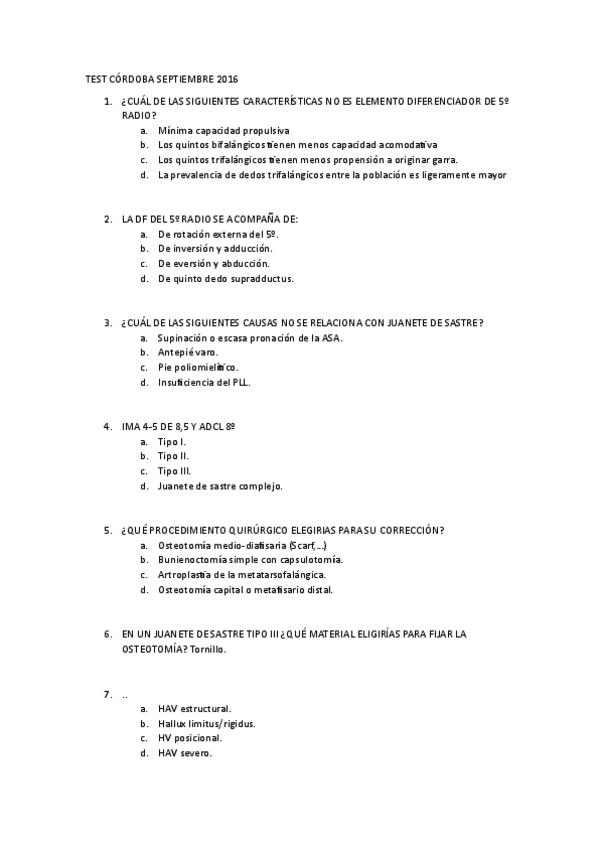 TEST CÓRDOBA SEPTIEMBRE 2016

1. ¿CUÁL DE LAS SIGUIENTES CARACTERÍSTICAS NO ES ELEMENTO DIFERENCIADOR DE 5º RADIO?
a. Mínima capacidad propulsiva
b. Los quintos bifalángicos tienen menos capacidad acomodativa
c. Los quintos trifalángicos tienen menos propensión a originar garra.
d. La prevalencia de dedos trifalángicos entre la población es ligeramente mayor

2. LA DF DEL 5º RADIO SE ACOMPAÑA DE:
a. De rotación externa del 5º.
b. De inversión y adducción.
c. De eversión y abducción.
d. De quinto dedo supradductus.

3. ¿CUÁL DE LAS SIGUIENTES CAUSAS NO SE RELACIONA CON JUANETE DE SASTRE?
a. Supinación o escasa pronación de la ASA.
b. Antepié varo.
c. Pie poliomielítico.
d. Insuficiencia del PLL.

4. IMA 4-5 DE 8,5 Y ADCL 8º
a. Tipo I.
b. Tipo II.
c. Tipo III.
d. Juanete de sastre complejo.

5. ¿QUÉ PROCEDIMIENTO QUIRÚRGICO ELEGIRIAS PARA SU CORRECCIÓN?
a. Osteotomía medio-diafisaria (Scarf,...)
b. Bunienoctomía simple con capsulotomía.
c. Artroplastia de la metatarsofalángica.
d. Osteotomía capital o metafisario distal.

6. EN UN JUANETE DE SASTRE TIPO III ¿QUÉ MATERIAL ELIGIRÍAS PARA FIJAR LA OSTEOTOMÍA? Tornillo.

7. ..
a. HAV estructural.
b. Hallux limitus/rigidus.
c. HV posicional.
d. HAV severo.